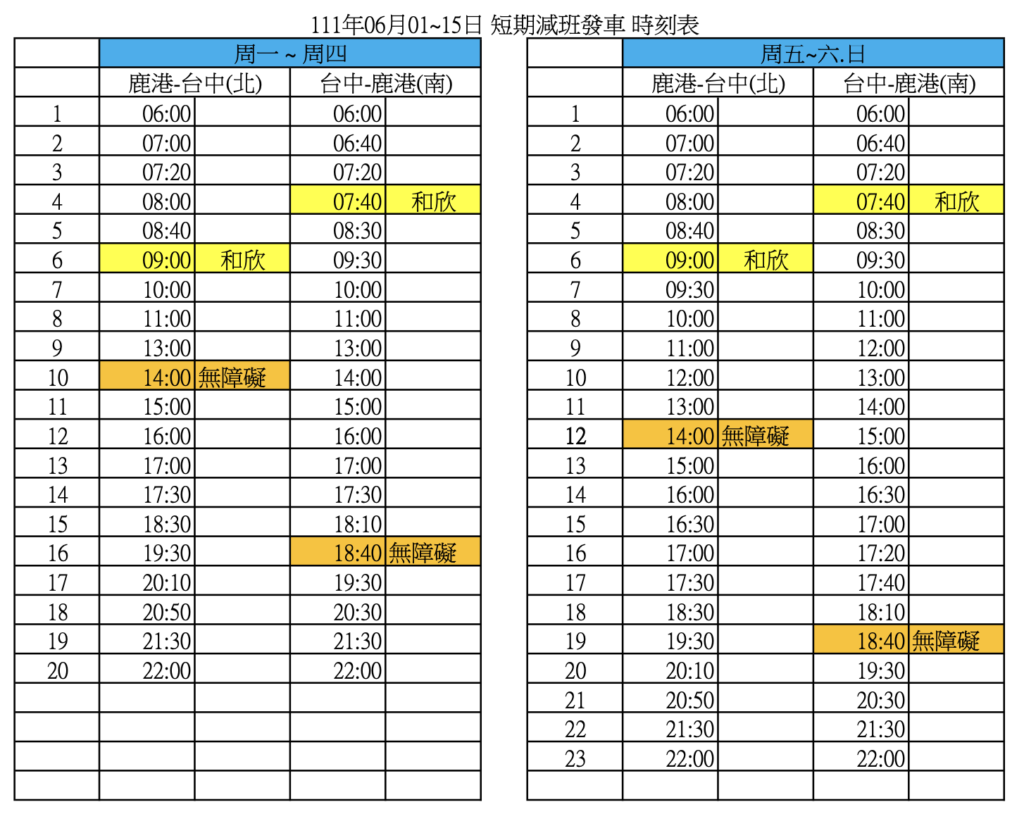 111年06月01~15日 短期減班發車 時刻表

| | 周一 ~ 周四 | | | |
|---|---|---|---|---|
| | 鹿港-台中(北) | | 台中-鹿港(南) | |
| 1 | 06:00 | | 06:00 | |
| 2 | 07:00 | | 06:40 | |
| 3 | 07:20 | | 07:20 | |
| 4 | 08:00 | | 07:40 | 和欣 |
| 5 | 08:40 | | 08:30 | |
| 6 | 09:00 | 和欣 | 09:30 | |
| 7 | 10:00 | | 10:00 | |
| 8 | 11:00 | | 11:00 | |
| 9 | 13:00 | | 13:00 | |
| 10 | 14:00 | 無障礙 | 14:00 | |
| 11 | 15:00 | | 15:00 | |
| 12 | 16:00 | | 16:00 | |
| 13 | 17:00 | | 17:00 | |
| 14 | 17:30 | | 17:30 | |
| 15 | 18:30 | | 18:10 | |
| 16 | 19:30 | | 18:40 | 無障礙 |
| 17 | 20:10 | | 19:30 | |
| 18 | 20:50 | | 20:30 | |
| 19 | 21:30 | | 21:30 | |
| 20 | 22:00 | | 22:00 | |
| | | | | |
| | | | | |
| | | | | |
| | | | | |

| | 周五~六.日 | | | |
|---|---|---|---|---|
| | 鹿港-台中(北) | | 台中-鹿港(南) | |
| 1 | 06:00 | | 06:00 | |
| 2 | 07:00 | | 06:40 | |
| 3 | 07:20 | | 07:20 | |
| 4 | 08:00 | | 07:40 | 和欣 |
| 5 | 08:40 | | 08:30 | |
| 6 | 09:00 | 和欣 | 09:30 | |
| 7 | 09:30 | | 10:00 | |
| 8 | 10:00 | | 11:00 | |
| 9 | 11:00 | | 12:00 | |
| 10 | 12:00 | | 13:00 | |
| 11 | 13:00 | | 14:00 | |
| 12 | 14:00 | 無障礙 | 15:00 | |
| 13 | 15:00 | | 16:00 | |
| 14 | 16:00 | | 16:30 | |
| 15 | 16:30 | | 17:00 | |
| 16 | 17:00 | | 17:20 | |
| 17 | 17:30 | | 17:40 | |
| 18 | 18:30 | | 18:10 | |
| 19 | 19:30 | | 18:40 | 無障礙 |
| 20 | 20:10 | | 19:30 | |
| 21 | 20:50 | | 20:30 | |
| 22 | 21:30 | | 21:30 | |
| 23 | 22:00 | | 22:00 | |
| | | | | |